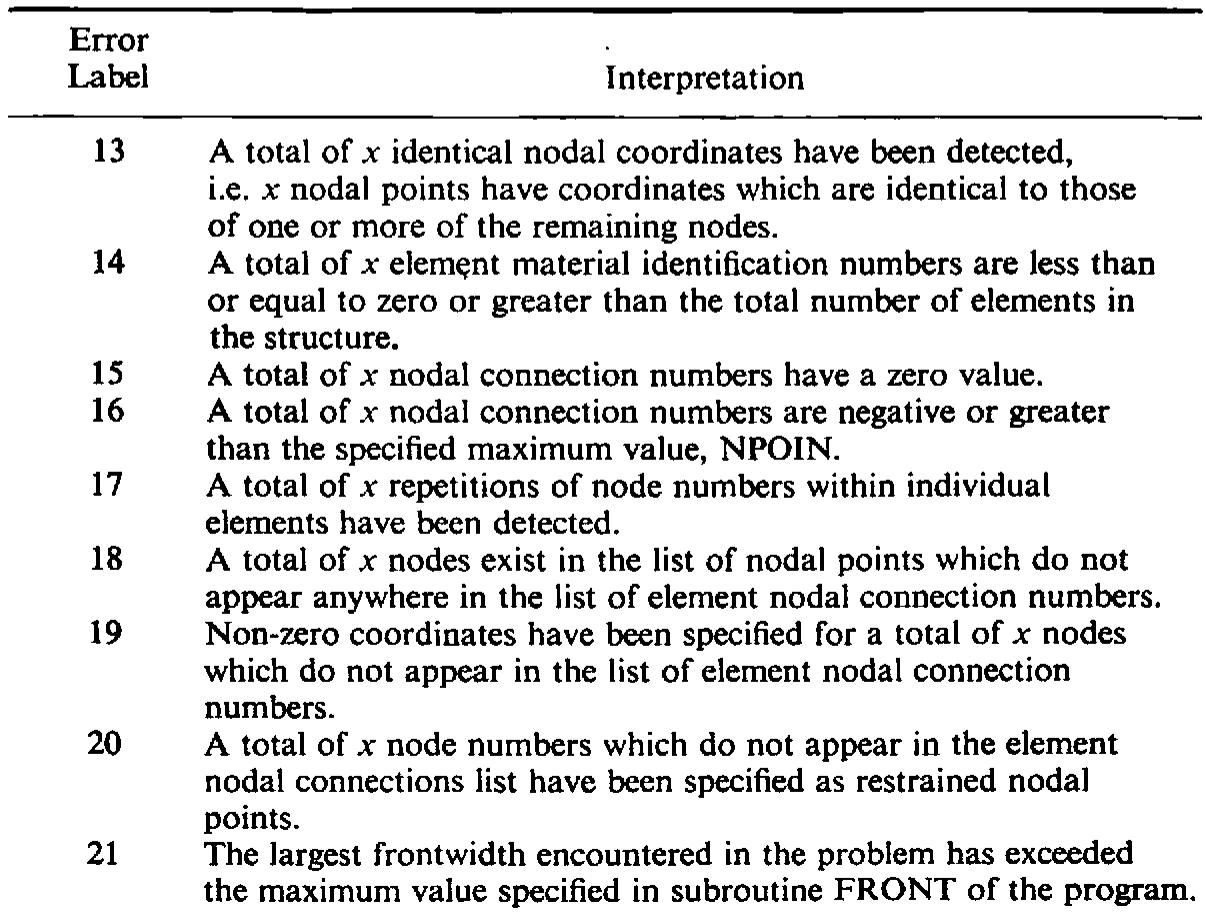 | Error Label | Interpretation |
|---|---|
| 13 | A total of $x$ identical nodal coordinates have been detected, i.e. $x$ nodal points have coordinates which are identical to those of one or more of the remaining nodes. |
| 14 | A total of $x$ element material identification numbers are less than or equal to zero or greater than the total number of elements in the structure. |
| 15 | A total of $x$ nodal connection numbers have a zero value. |
| 16 | A total of $x$ nodal connection numbers are negative or greater than the specified maximum value, NPOIN. |
| 17 | A total of $x$ repetitions of node numbers within individual elements have been detected. |
| 18 | A total of $x$ nodes exist in the list of nodal points which do not appear anywhere in the list of element nodal connection numbers. |
| 19 | Non-zero coordinates have been specified for a total of $x$ nodes which do not appear in the list of element nodal connection numbers. |
| 20 | A total of $x$ node numbers which do not appear in the element nodal connections list have been specified as restrained nodal points. |
| 21 | The largest frontwidth encountered in the problem has exceeded the maximum value specified in subroutine FRONT of the program. |